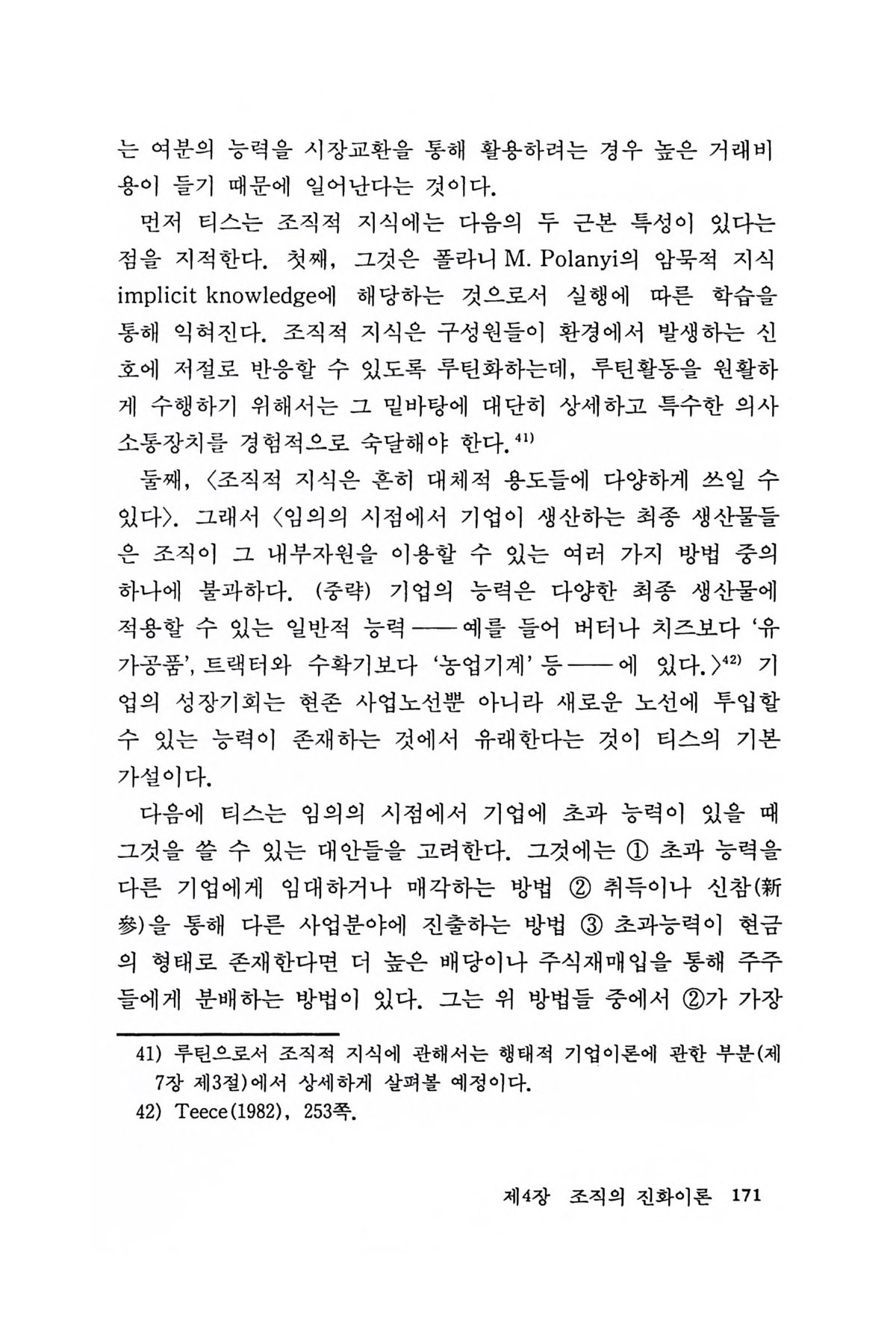 는 여분의 능력을 시장교환을 통해 활용하려는 경우 높은 거래비용이 들기 때문에 일어난다는 것이다.

먼저 티스는 조직적 지식에는 다음의 두 근본 특성이 있다는 점을 지적한다. 첫째, 그것은 폴라니 M. Polanyi의 암묵적 지식 implicit knowledge에 해당하는 것으로서 실행에 따른 학습을 통해 익혀진다. 조직적 지식은 구성원들이 환경에서 발생하는 신호에 저절로 반응할 수 있도록 루틴화하는데, 루틴활동을 원활하게 수행하기 위해서는 그 밑바탕에 대단히 상세하고 특수한 의사소통장치를 경험적으로 숙달해야 한다.$^{41)}$

둘째, 〈조직적 지식은 흔히 대체적 용도들에 다양하게 쓰일 수 있다〉. 그래서 〈임의의 시점에서 기업이 생산하는 최종 생산물들은 조직이 그 내부자원을 이용할 수 있는 여러 가지 방법 중의 하나에 불과하다. (중략) 기업의 능력은 다양한 최종 생산물에 적용할 수 있는 일반적 능력——예를 들어 버터나 치즈보다 '유가공품', 트랙터와 수확기보다 '농업기계' 등——에 있다.〉$^{42)}$ 기업의 성장기회는 현존 사업노선뿐 아니라 새로운 노선에 투입할 수 있는 능력이 존재하는 것에서 유래한다는 것이 티스의 기본 가설이다.

다음에 티스는 임의의 시점에서 기업에 초과 능력이 있을 때 그것을 쓸 수 있는 대안들을 고려한다. 그것에는 ① 초과 능력을 다른 기업에게 임대하거나 매각하는 방법 ② 취득이나 신참(新參)을 통해 다른 사업분야에 진출하는 방법 ③ 초과능력이 현금의 형태로 존재한다면 더 높은 배당이나 주식재매입을 통해 주주들에게 분배하는 방법이 있다. 그는 위 방법들 중에서 ②가 가장

41) 루틴으로서 조직적 지식에 관해서는 행태적 기업이론에 관한 부분(제7장 제3절)에서 상세하게 살펴볼 예정이다.
42) Teece(1982), 253쪽.

제4장 조직의 진화이론 171